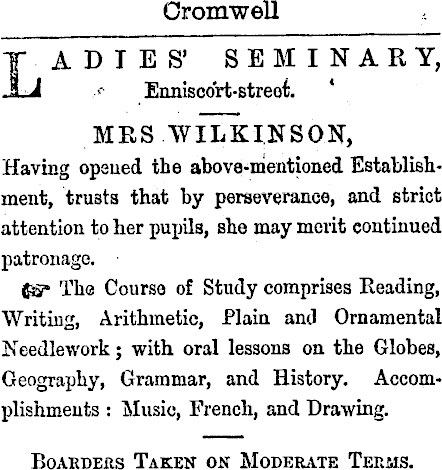 Cromwell

LADIES' SEMINARY,
Enniscort-street.

MRS WILKINSON,
Having opened the above-mentioned Establishment, trusts that by perseverance, and strict attention to her pupils, she may merit continued patronage.

☞ The Course of Study comprises Reading, Writing, Arithmetic, Plain and Ornamental Needlework; with oral lessons on the Globes, Geography, Grammar, and History. Accomplishments: Music, French, and Drawing.

BOARDERS TAKEN ON MODERATE TERMS.